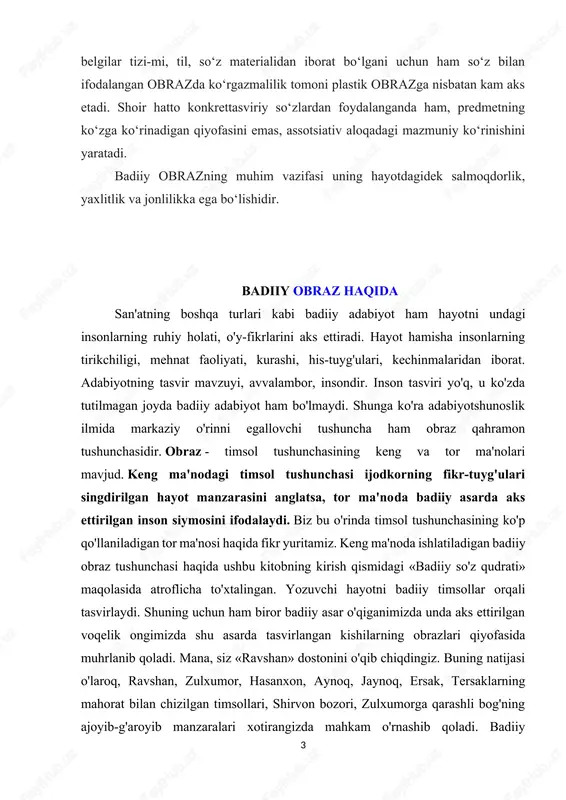 belgilar tizi-mi, til, so‘z materialidan iborat bo‘lgani uchun ham so‘z bilan ifodalangan OBRAZda ko‘rgazmalilik tomoni plastik OBRAZga nisbatan kam aks etadi. Shoir hatto konkrettasviriy so‘zlardan foydalanganda ham, predmetning ko‘zga ko‘rinadigan qiyofasini emas, assotsiativ aloqadagi mazmuniy ko‘rinishini yaratadi.

Badiiy OBRAZning muhim vazifasi uning hayotdagidek salmoqdorlik, yaxlitlik va jonlilikka ega bo‘lishidir.

BADIIY OBRAZ HAQIDA

San'atning boshqa turlari kabi badiiy adabiyot ham hayotni undagi insonlarning ruhiy holati, o'y-fikrlarini aks ettiradi. Hayot hamisha insonlarning tirikchiligi, mehnat faoliyati, kurashi, his-tuyg'ulari, kechinmalaridan iborat. Adabiyotning tasvir mavzuyi, avvalambor, insondir. Inson tasviri yo'q, u ko'zda tutilmagan joyda badiiy adabiyot ham bo'lmaydi. Shunga ko'ra adabiyotshunoslik ilmida markaziy o'rinni egallovchi tushuncha ham obraz qahramon tushunchasidir. Obraz - timsol tushunchasining keng va tor ma'nolari mavjud. Keng ma'nodagi timsol tushunchasi ijodkorning fikr-tuyg'ulari singdirilgan hayot manzarasini anglatsa, tor ma'noda badiiy asarda aks ettirilgan inson siymosini ifodalaydi. Biz bu o'rinda timsol tushunchasining ko'p qo'llaniladigan tor ma'nosi haqida fikr yuritamiz. Keng ma'noda ishlatiladigan badiiy obraz tushunchasi haqida ushbu kitobning kirish qismidagi «Badiiy so'z qudrati» maqolasida atroflicha to'xtalingan. Yozuvchi hayotni badiiy timsollar orqali tasvirlaydi. Shuning uchun ham biror badiiy asar o'qiganimizda unda aks ettirilgan voqelik ongimizda shu asarda tasvirlangan kishilarning obrazlari qiyofasida muhrlanib qoladi. Mana, siz «Ravshan» dostonini o'qib chiqdingiz. Buning natijasi o'laroq, Ravshan, Zulxumor, Hasanxon, Aynoq, Jaynoq, Ersak, Tersaklarning mahorat bilan chizilgan timsollari, Shirvon bozori, Zulxumorga qarashli bog'ning ajoyib-g'aroyib manzaralari xotirangizda mahkam o'rnashib qoladi. Badiiy

3